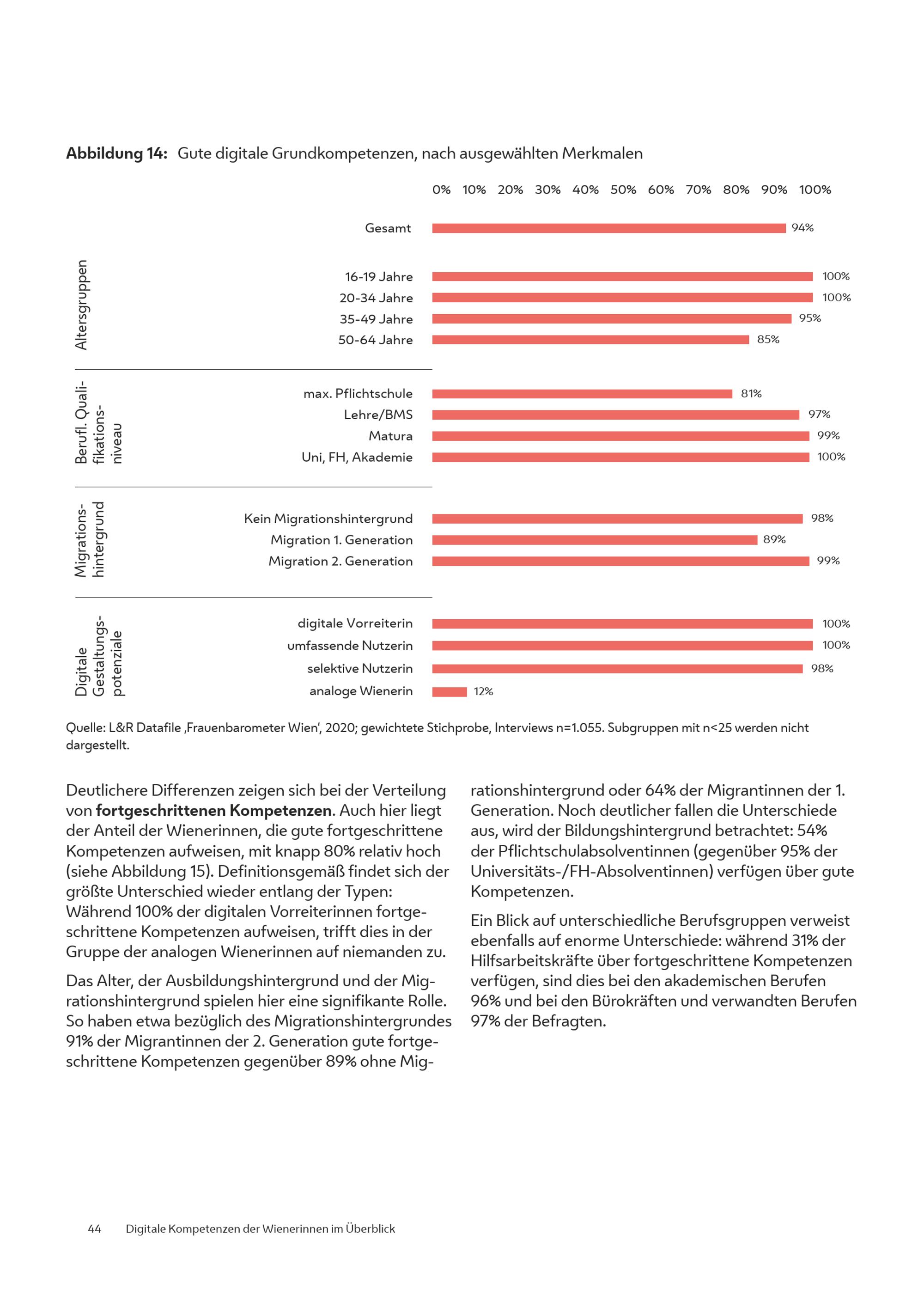 **Abbildung 14:** Gute digitale Grundkompetenzen, nach ausgewählten Merkmalen

0% 10% 20% 30% 40% 50% 60% 70% 80% 90% 100%

Gesamt 94%

Altersgruppen
16-19 Jahre 100%
20-34 Jahre 100%
35-49 Jahre 95%
50-64 Jahre 85%

Berufl. Qualifikationsniveau
max. Pflichtschule 81%
Lehre/BMS 97%
Matura 99%
Uni, FH, Akademie 100%

Migrationshintergrund
Kein Migrationshintergrund 98%
Migration 1. Generation 89%
Migration 2. Generation 99%

Digitale Gestaltungspotenziale
digitale Vorreiterin 100%
umfassende Nutzerin 100%
selektive Nutzerin 98%
analoge Wienerin 12%

Quelle: L&R Datafile ‚Frauenbarometer Wien', 2020; gewichtete Stichprobe, Interviews n=1.055. Subgruppen mit n<25 werden nicht dargestellt.

Deutlichere Differenzen zeigen sich bei der Verteilung von **fortgeschrittenen Kompetenzen**. Auch hier liegt der Anteil der Wienerinnen, die gute fortgeschrittene Kompetenzen aufweisen, mit knapp 80% relativ hoch (siehe Abbildung 15). Definitionsgemäß findet sich der größte Unterschied wieder entlang der Typen: Während 100% der digitalen Vorreiterinnen fortgeschrittene Kompetenzen aufweisen, trifft dies in der Gruppe der analogen Wienerinnen auf niemanden zu.

Das Alter, der Ausbildungshintergrund und der Migrationshintergrund spielen hier eine signifikante Rolle. So haben etwa bezüglich des Migrationshintergrundes 91% der Migrantinnen der 2. Generation gute fortgeschrittene Kompetenzen gegenüber 89% ohne Migrationshintergrund oder 64% der Migrantinnen der 1. Generation. Noch deutlicher fallen die Unterschiede aus, wird der Bildungshintergrund betrachtet: 54% der Pflichtschulabsolventinnen (gegenüber 95% der Universitäts-/FH-Absolventinnen) verfügen über gute Kompetenzen.

Ein Blick auf unterschiedliche Berufsgruppen verweist ebenfalls auf enorme Unterschiede: während 31% der Hilfsarbeitskräfte über fortgeschrittene Kompetenzen verfügen, sind dies bei den akademischen Berufen 96% und bei den Bürokräften und verwandten Berufen 97% der Befragten.

44 Digitale Kompetenzen der Wienerinnen im Überblick